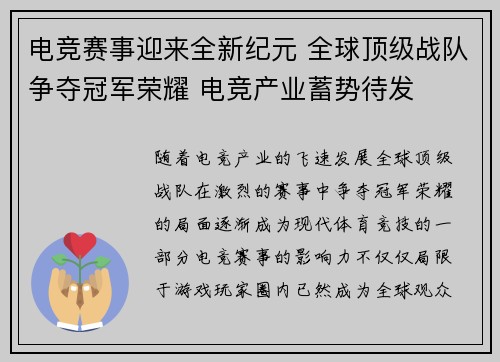 电竞赛事迎来全新纪元 全球顶级战队争夺冠军荣耀 电竞产业蓄势待发

随着电竞产业的飞速发展全球顶级战队在激烈的赛事中争夺冠军荣耀的局面逐渐成为现代体育竞技的一部分电竞赛事的影响力不仅仅局限于游戏玩家圈内已然成为全球观众